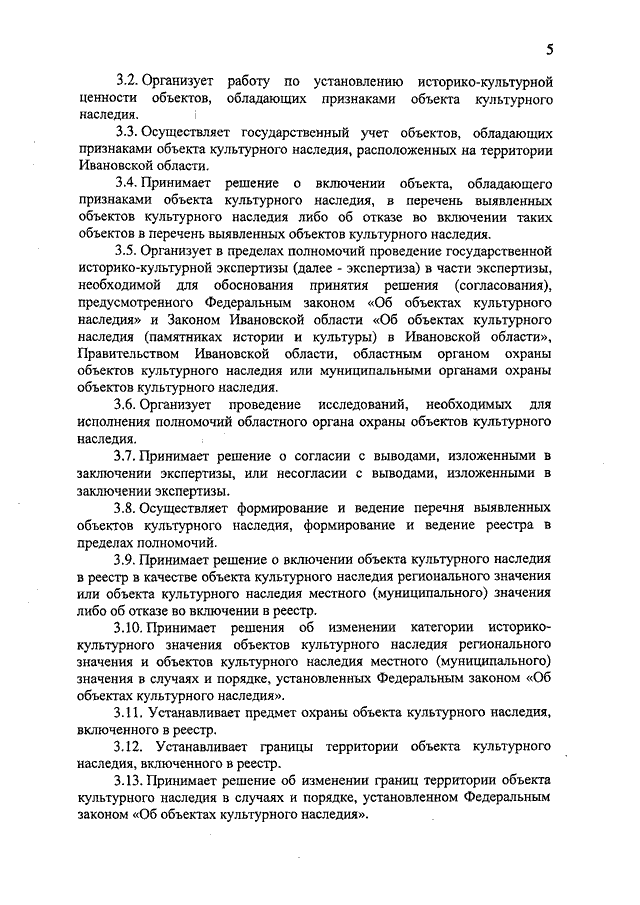 5

3.2. Организует работу по установлению историко-культурной ценности объектов, обладающих признаками объекта культурного наследия.

3.3. Осуществляет государственный учет объектов, обладающих признаками объекта культурного наследия, расположенных на территории Ивановской области.

3.4. Принимает решение о включении объекта, обладающего признаками объекта культурного наследия, в перечень выявленных объектов культурного наследия либо об отказе во включении таких объектов в перечень выявленных объектов культурного наследия.

3.5. Организует в пределах полномочий проведение государственной историко-культурной экспертизы (далее - экспертиза) в части экспертизы, необходимой для обоснования принятия решения (согласования), предусмотренного Федеральным законом «Об объектах культурного наследия» и Законом Ивановской области «Об объектах культурного наследия (памятниках истории и культуры) в Ивановской области», Правительством Ивановской области, областным органом охраны объектов культурного наследия или муниципальными органами охраны объектов культурного наследия.

3.6. Организует проведение исследований, необходимых для исполнения полномочий областного органа охраны объектов культурного наследия.

3.7. Принимает решение о согласии с выводами, изложенными в заключении экспертизы, или несогласии с выводами, изложенными в заключении экспертизы.

3.8. Осуществляет формирование и ведение перечня выявленных объектов культурного наследия, формирование и ведение реестра в пределах полномочий.

3.9. Принимает решение о включении объекта культурного наследия в реестр в качестве объекта культурного наследия регионального значения или объекта культурного наследия местного (муниципального) значения либо об отказе во включении в реестр.

3.10. Принимает решения об изменении категории историко-культурного значения объектов культурного наследия регионального значения и объектов культурного наследия местного (муниципального) значения в случаях и порядке, установленных Федеральным законом «Об объектах культурного наследия».

3.11. Устанавливает предмет охраны объекта культурного наследия, включенного в реестр.

3.12. Устанавливает границы территории объекта культурного наследия, включенного в реестр.

3.13. Принимает решение об изменении границ территории объекта культурного наследия в случаях и порядке, установленном Федеральным законом «Об объектах культурного наследия».